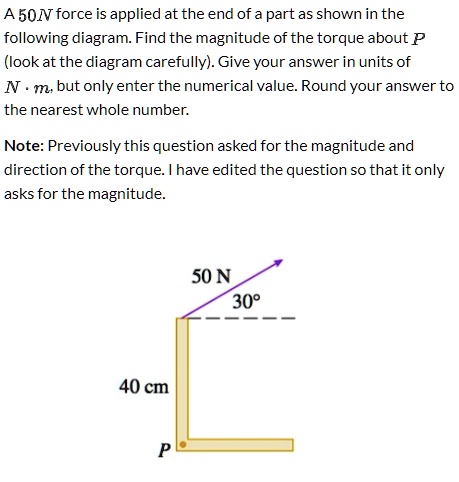 A $50N$ force is applied at the end of a part as shown in the following diagram. Find the magnitude of the torque about $P$ (look at the diagram carefully). Give your answer in units of $N \cdot m$, but only enter the numerical value. Round your answer to the nearest whole number.

**Note:** Previously this question asked for the magnitude and direction of the torque. I have edited the question so that it only asks for the magnitude.

50 N

30°

40 cm

P